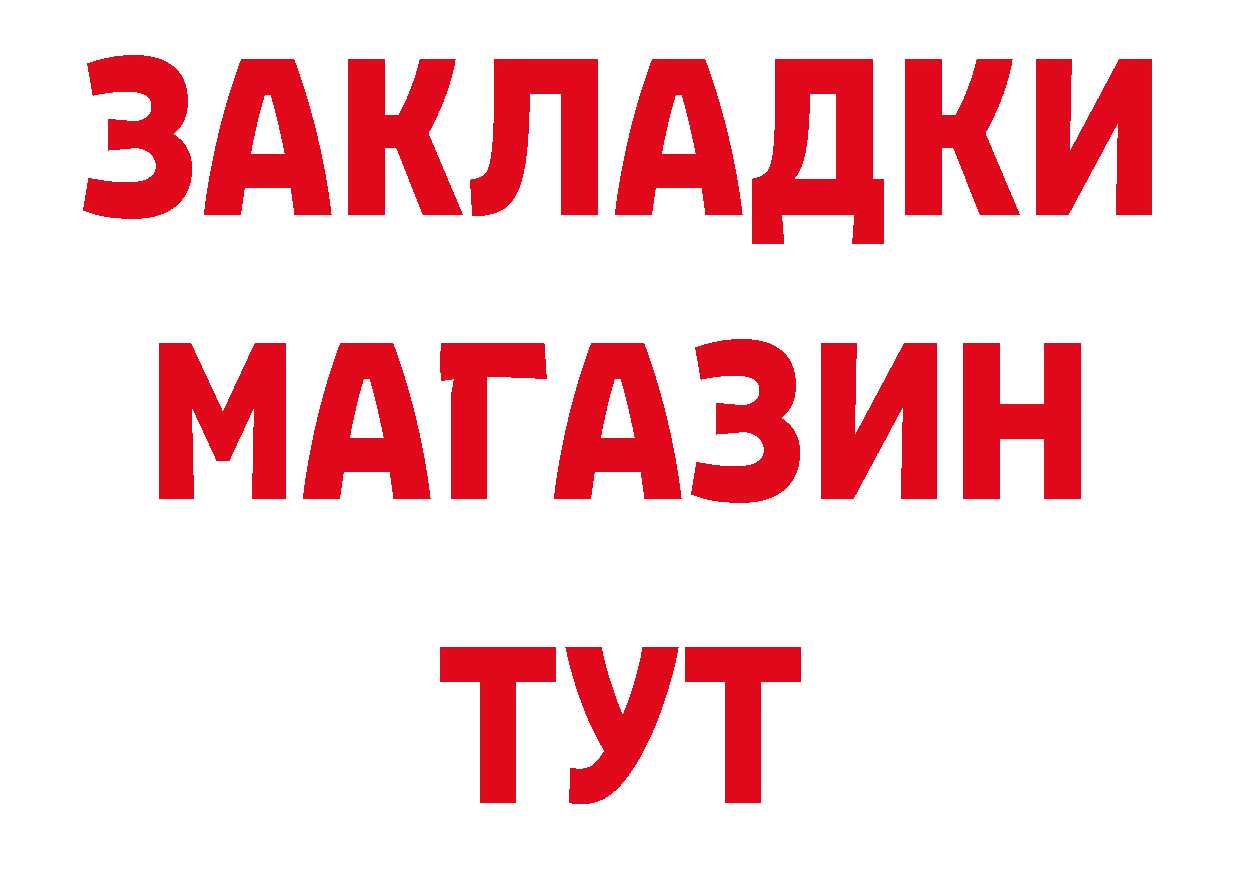 ЗАКЛАДКИ
МАГАЗИН
ТУТ